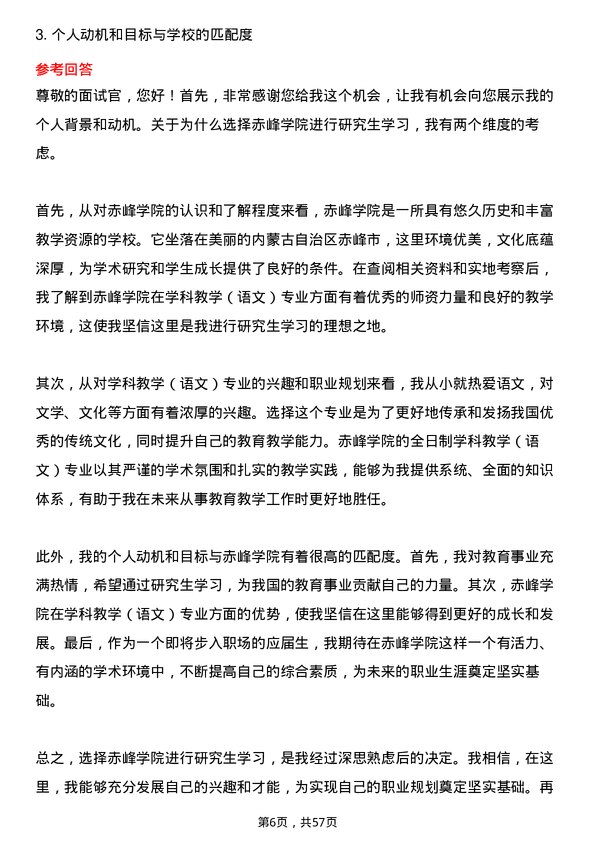 3. 个人动机和目标与学校的匹配度

参考回答

尊敬的面试官，您好！首先，非常感谢您给我这个机会，让我有机会向您展示我的个人背景和动机。关于为什么选择赤峰学院进行研究生学习，我有两个维度的考虑。

首先，从对赤峰学院的认识和了解程度来看，赤峰学院是一所具有悠久历史和丰富教学资源的学校。它坐落在美丽的内蒙古自治区赤峰市，这里环境优美，文化底蕴深厚，为学术研究和学生成长提供了良好的条件。在查阅相关资料和实地考察后，我了解到赤峰学院在学科教学（语文）专业方面有着优秀的师资力量和良好的教学环境，这使我坚信这里是我进行研究生学习的理想之地。

其次，从对学科教学（语文）专业的兴趣和职业规划来看，我从小就热爱语文，对文学、文化等方面有着浓厚的兴趣。选择这个专业是为了更好地传承和发扬我国优秀的传统文化，同时提升自己的教育教学能力。赤峰学院的全日制学科教学（语文）专业以其严谨的学术氛围和扎实的教学实践，能够为我提供系统、全面的知识体系，有助于我在未来从事教育教学工作时更好地胜任。

此外，我的个人动机和目标与赤峰学院有着很高的匹配度。首先，我对教育事业充满热情，希望通过研究生学习，为我国的教育事业贡献自己的力量。其次，赤峰学院在学科教学（语文）专业方面的优势，使我坚信在这里能够得到更好的成长和发展。最后，作为一个即将步入职场的应届生，我期待在赤峰学院这样一个有活力、有内涵的学术环境中，不断提高自己的综合素质，为未来的职业生涯奠定坚实基础。

总之，选择赤峰学院进行研究生学习，是我经过深思熟虑后的决定。我相信，在这里，我能够充分发展自己的兴趣和才能，为实现自己的职业规划奠定坚实基础。再

第6页，共57页